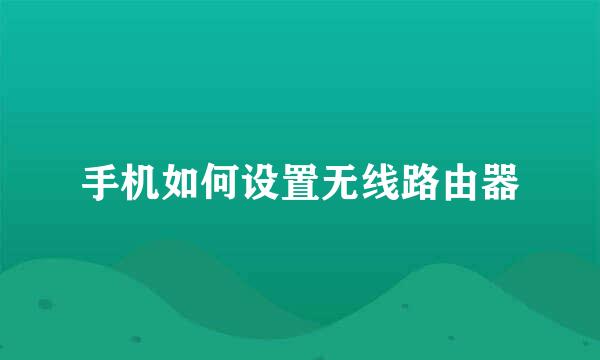 手机如何设置无线路由器